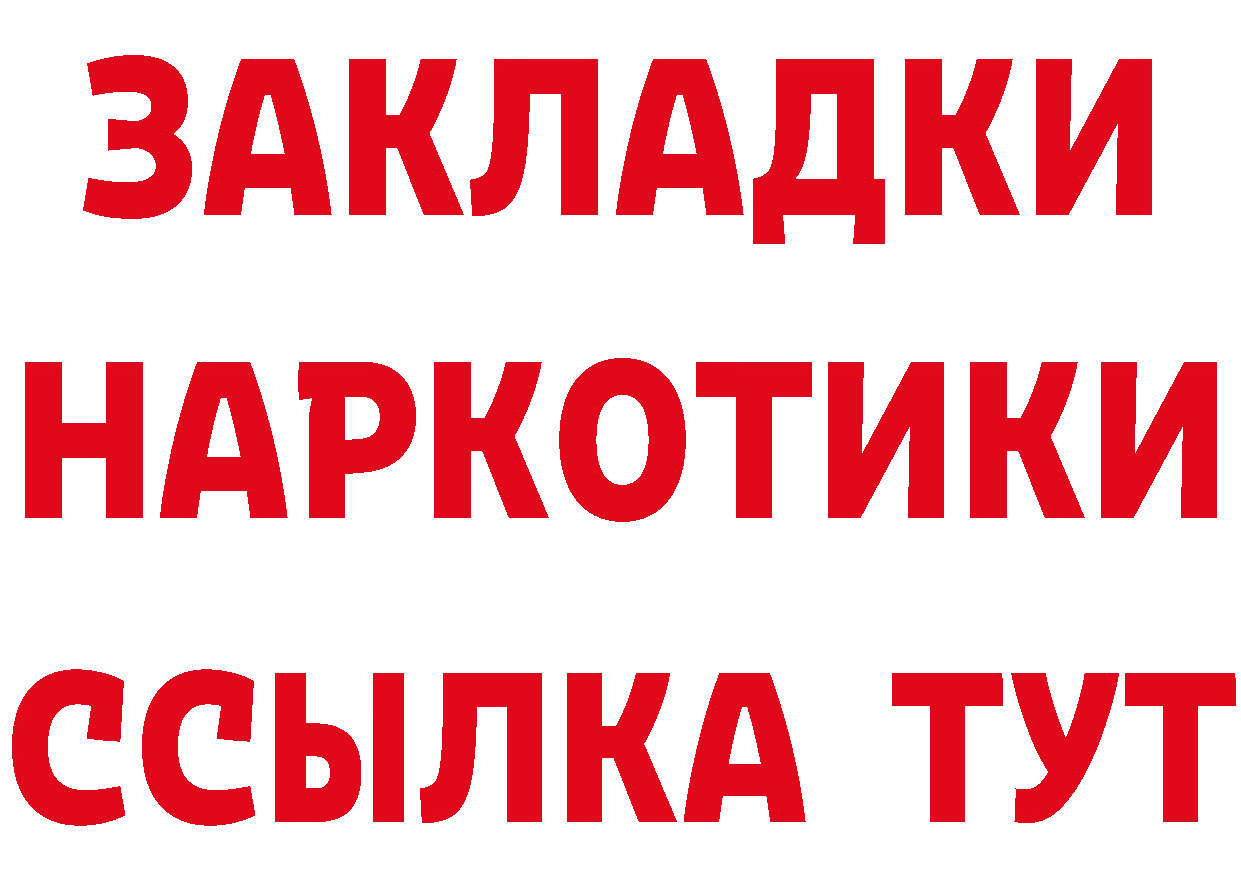 ЗАКЛАДКИ
НАРКОТИКИ
ССЫЛКА ТУТ